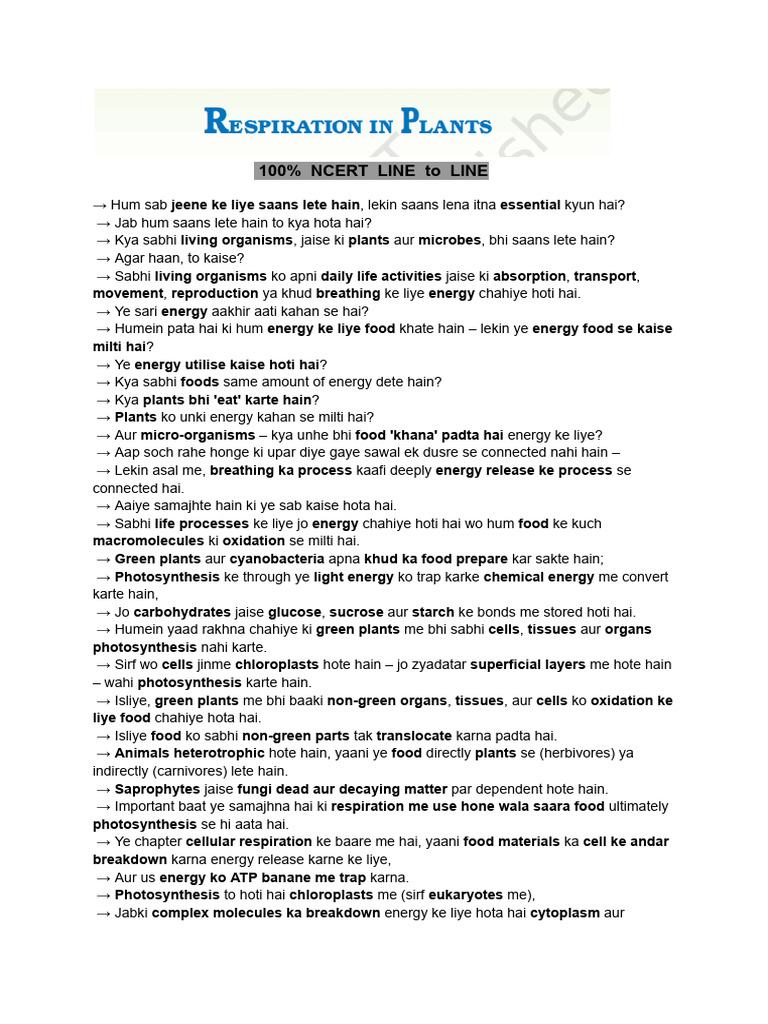 RESPIRATION IN PLANTS

100% NCERT LINE to LINE

→ Hum sab jeene ke liye saans lete hain, lekin saans lena itna essential kyun hai?
→ Jab hum saans lete hain to kya hota hai?
→ Kya sabhi living organisms, jaise ki plants aur microbes, bhi saans lete hain?
→ Agar haan, to kaise?
→ Sabhi living organisms ko apni daily life activities jaise ki absorption, transport, movement, reproduction ya khud breathing ke liye energy chahiye hoti hai.
→ Ye sari energy aakhir aati kahan se hai?
→ Humein pata hai ki hum energy ke liye food khate hain – lekin ye energy food se kaise milti hai?
→ Ye energy utilise kaise hoti hai?
→ Kya sabhi foods same amount of energy dete hain?
→ Kya plants bhi 'eat' karte hain?
→ Plants ko unki energy kahan se milti hai?
→ Aur micro-organisms – kya unhe bhi food 'khana' padta hai energy ke liye?
→ Aap soch rahe honge ki upar diye gaye sawal ek dusre se connected nahi hain –
→ Lekin asal me, breathing ka process kaafi deeply energy release ke process se connected hai.
→ Aaiye samajhte hain ki ye sab kaise hota hai.
→ Sabhi life processes ke liye jo energy chahiye hoti hai wo hum food ke kuch macromolecules ki oxidation se milti hai.
→ Green plants aur cyanobacteria apna khud ka food prepare kar sakte hain;
→ Photosynthesis ke through ye light energy ko trap karke chemical energy me convert karte hain,
→ Jo carbohydrates jaise glucose, sucrose aur starch ke bonds me stored hoti hai.
→ Humein yaad rakhna chahiye ki green plants me bhi sabhi cells, tissues aur organs photosynthesis nahi karte.
→ Sirf wo cells jinme chloroplasts hote hain – jo zyadatar superficial layers me hote hain – wahi photosynthesis karte hain.
→ Isliye, green plants me bhi baaki non-green organs, tissues, aur cells ko oxidation ke liye food chahiye hota hai.
→ Isliye food ko sabhi non-green parts tak translocate karna padta hai.
→ Animals heterotrophic hote hain, yaani ye food directly plants se (herbivores) ya indirectly (carnivores) lete hain.
→ Saprophytes jaise fungi dead aur decaying matter par dependent hote hain.
→ Important baat ye samajhna hai ki respiration me use hone wala saara food ultimately photosynthesis se hi aata hai.
→ Ye chapter cellular respiration ke baare me hai, yaani food materials ka cell ke andar breakdown karna energy release karne ke liye,
→ Aur us energy ko ATP banane me trap karna.
→ Photosynthesis to hoti hai chloroplasts me (sirf eukaryotes me),
→ Jabki complex molecules ka breakdown energy ke liye hota hai cytoplasm aur